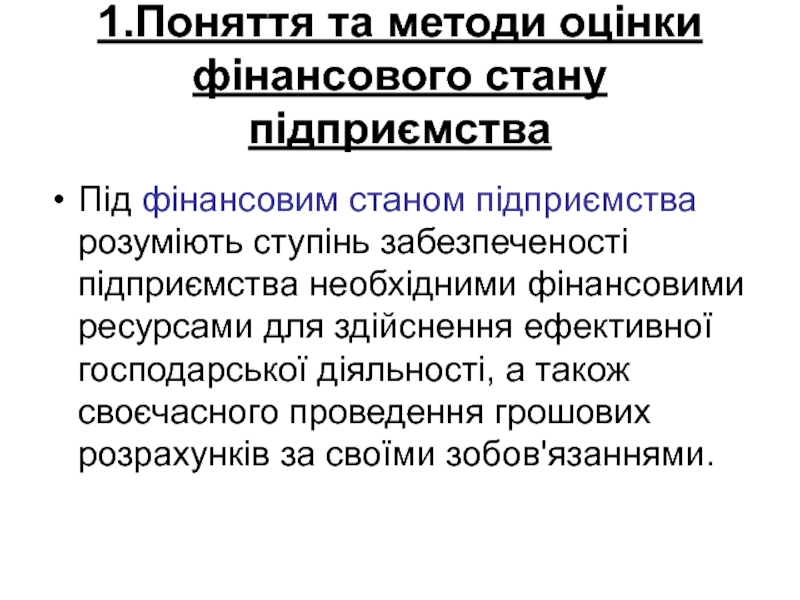 1.Поняття та методи оцінки фінансового стану підприємства

• Під фінансовим станом підприємства розуміють ступінь забезпеченості підприємства необхідними фінансовими ресурсами для здійснення ефективної господарської діяльності, а також своєчасного проведення грошових розрахунків за своїми зобов'язаннями.